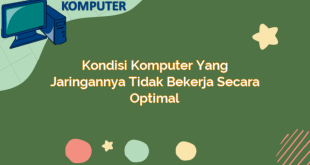 KOMPUTER

Kondisi Komputer Yang Jaringannya Tidak Bekerja Secara Optimal